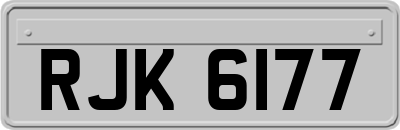 RJK 6177